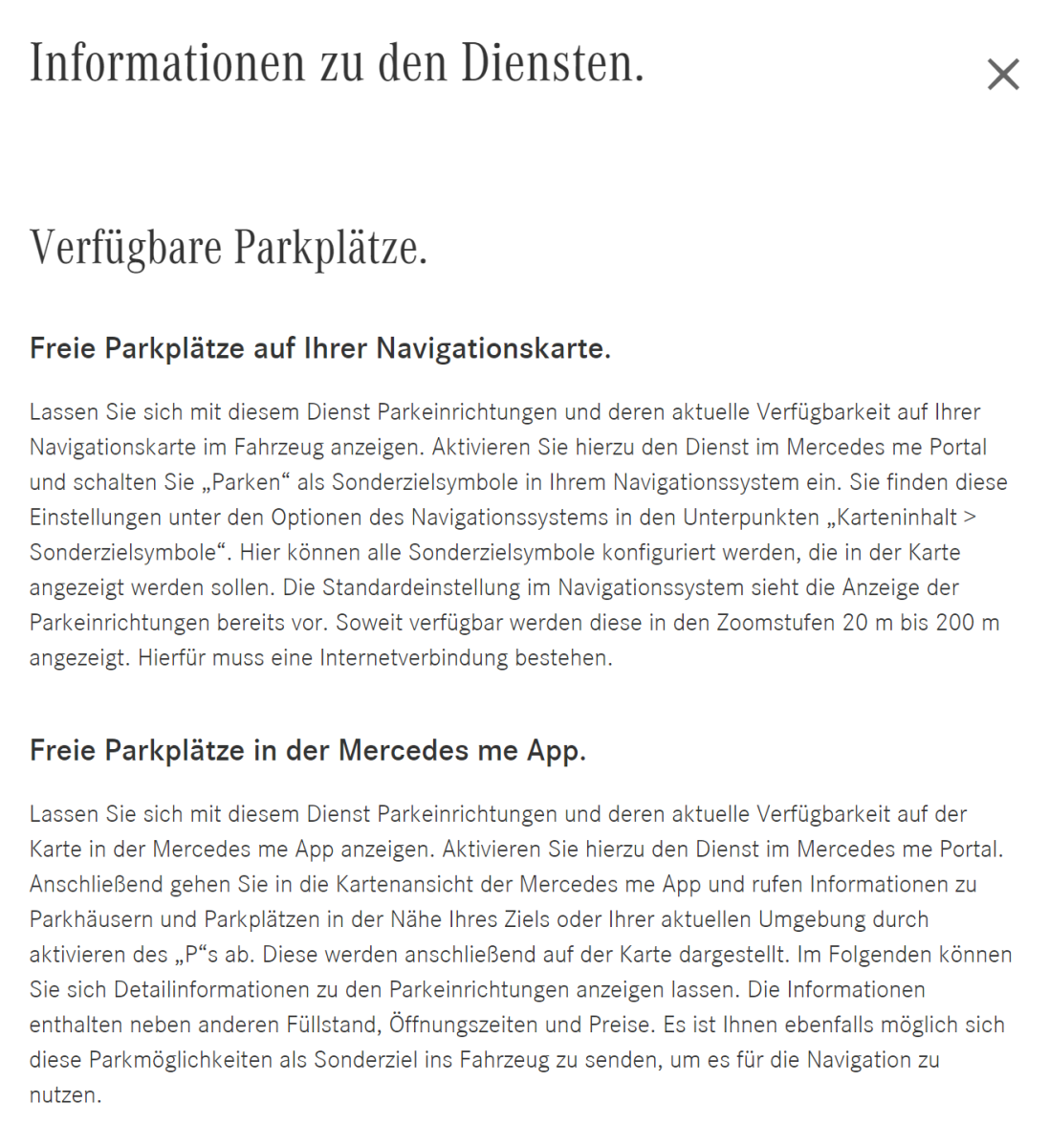 Informationen zu den Diensten.

×

Verfügbare Parkplätze.

Freie Parkplätze auf Ihrer Navigationskarte.

Lassen Sie sich mit diesem Dienst Parkeinrichtungen und deren aktuelle Verfügbarkeit auf Ihrer Navigationskarte im Fahrzeug anzeigen. Aktivieren Sie hierzu den Dienst im Mercedes me Portal und schalten Sie „Parken“ als Sonderzielsymbole in Ihrem Navigationssystem ein. Sie finden diese Einstellungen unter den Optionen des Navigationssystems in den Unterpunkten „Karteninhalt > Sonderzielsymbole“. Hier können alle Sonderzielsymbole konfiguriert werden, die in der Karte angezeigt werden sollen. Die Standardeinstellung im Navigationssystem sieht die Anzeige der Parkeinrichtungen bereits vor. Soweit verfügbar werden diese in den Zoomstufen 20 m bis 200 m angezeigt. Hierfür muss eine Internetverbindung bestehen.

Freie Parkplätze in der Mercedes me App.

Lassen Sie sich mit diesem Dienst Parkeinrichtungen und deren aktuelle Verfügbarkeit auf der Karte in der Mercedes me App anzeigen. Aktivieren Sie hierzu den Dienst im Mercedes me Portal. Anschließend gehen Sie in die Kartenansicht der Mercedes me App und rufen Informationen zu Parkhäusern und Parkplätzen in der Nähe Ihres Ziels oder Ihrer aktuellen Umgebung durch aktivieren des „P“s ab. Diese werden anschließend auf der Karte dargestellt. Im Folgenden können Sie sich Detailinformationen zu den Parkeinrichtungen anzeigen lassen. Die Informationen enthalten neben anderen Füllstand, Öffnungszeiten und Preise. Es ist Ihnen ebenfalls möglich sich diese Parkmöglichkeiten als Sonderziel ins Fahrzeug zu senden, um es für die Navigation zu nutzen.